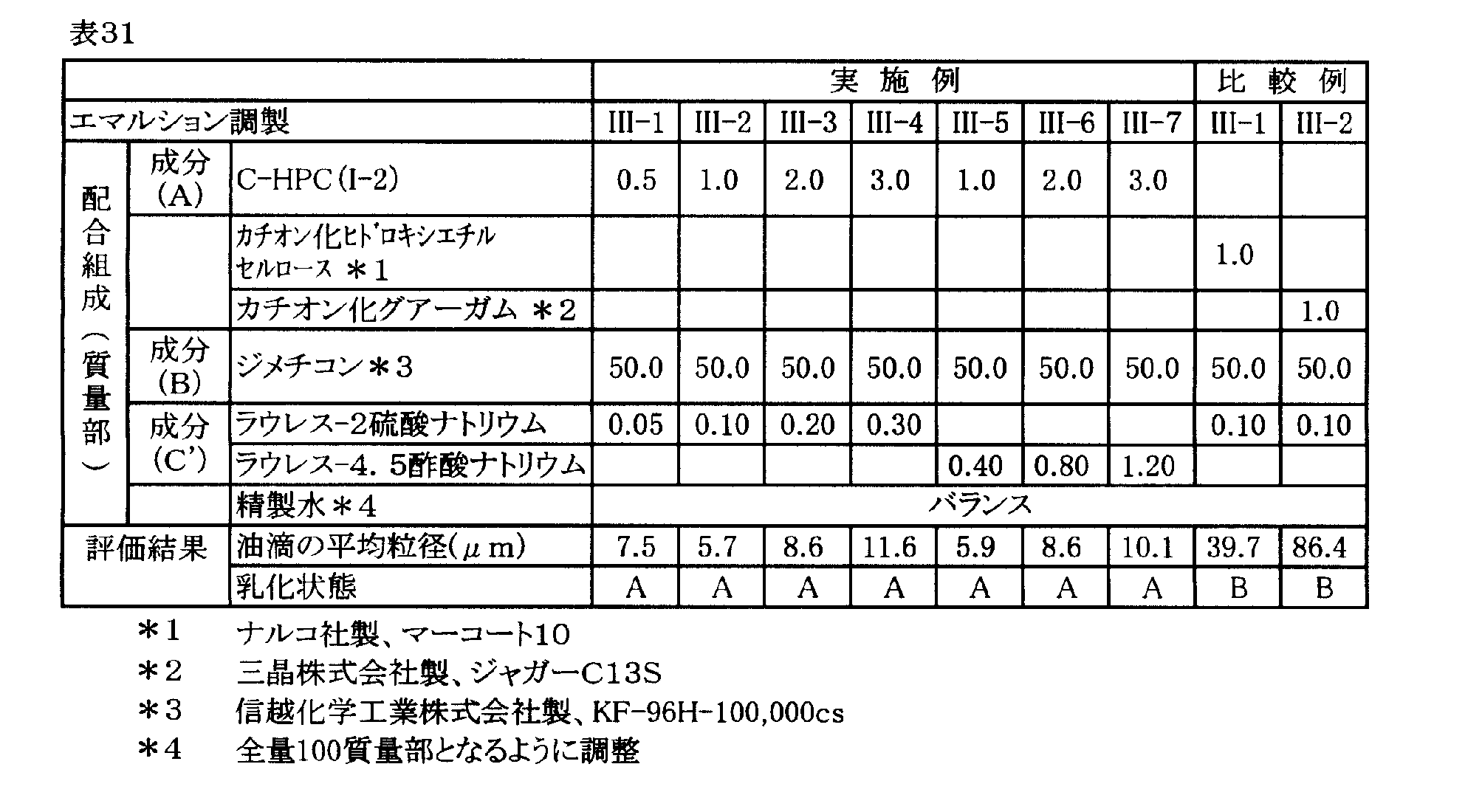 表31

|  |  |  | 実施例 |  |  |  |  |  |  | 比較例 |  |
|---|---|---|---|---|---|---|---|---|---|---|---|
| エマルション調製 |  |  | III-1 | III-2 | III-3 | III-4 | III-5 | III-6 | III-7 | III-1 | III-2 |
| 配合組成（質量部） | 成分(A) | C-HPC(I-2) | 0.5 | 1.0 | 2.0 | 3.0 | 1.0 | 2.0 | 3.0 |  |  |
|  |  | カチオン化ヒドロキシエチルセルロース ＊1 |  |  |  |  |  |  |  | 1.0 |  |
|  |  | カチオン化グアーガム ＊2 |  |  |  |  |  |  |  |  | 1.0 |
|  | 成分(B) | ジメチコン＊3 | 50.0 | 50.0 | 50.0 | 50.0 | 50.0 | 50.0 | 50.0 | 50.0 | 50.0 |
|  | 成分(C') | ラウレス-2硫酸ナトリウム | 0.05 | 0.10 | 0.20 | 0.30 |  |  |  | 0.10 | 0.10 |
|  |  | ラウレス-4．5酢酸ナトリウム |  |  |  |  | 0.40 | 0.80 | 1.20 |  |  |
|  |  | 精製水＊4 | バランス |  |  |  |  |  |  |  |  |
| 評価結果 |  | 油滴の平均粒径(μm) | 7.5 | 5.7 | 8.6 | 11.6 | 5.9 | 8.6 | 10.1 | 39.7 | 86.4 |
|  |  | 乳化状態 | A | A | A | A | A | A | A | B | B |

＊1　ナルコ社製、マーコート10
＊2　三晶株式会社製、ジャガーC13S
＊3　信越化学工業株式会社製、KF-96H-100,000cs
＊4　全量100質量部となるように調整